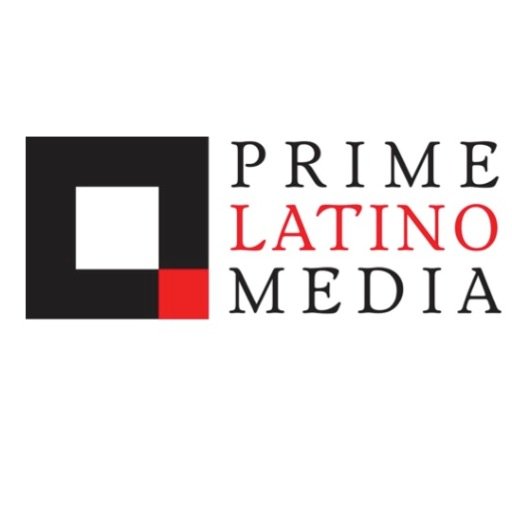 PRIME
LATINO
MEDIA